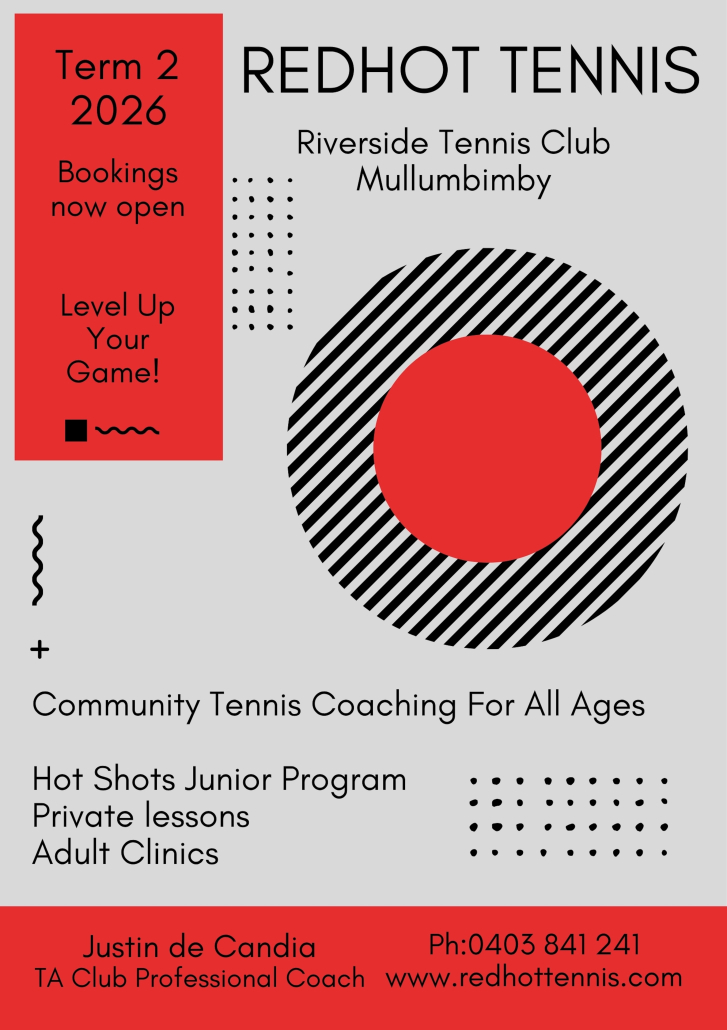 Term 2
2026

Bookings
now open

Level Up
Your
Game!

REDHOT TENNIS

Riverside Tennis Club
Mullumbimby

+

Community Tennis Coaching For All Ages

Hot Shots Junior Program
Private lessons
Adult Clinics

Justin de Candia
TA Club Professional Coach

Ph:0403 841 241
www.redhottennis.com